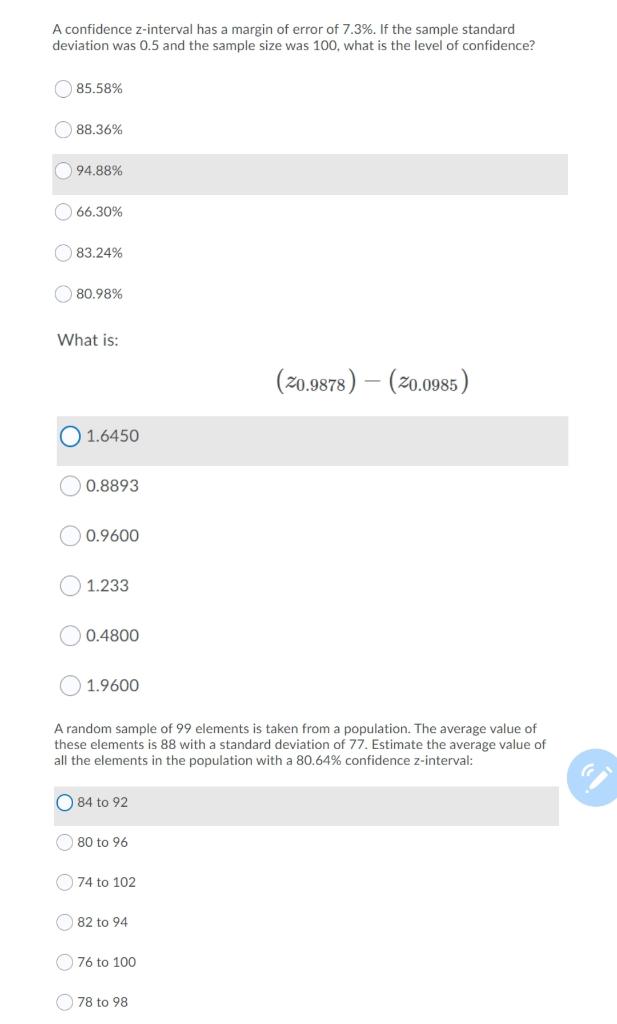 A confidence z-interval has a margin of error of 7.3%. If the sample standard deviation was 0.5 and the sample size was 100, what is the level of confidence?

85.58%

88.36%

94.88%

66.30%

83.24%

80.98%

What is:

$(z_{0.9878}) - (z_{0.0985})$

1.6450

0.8893

0.9600

1.233

0.4800

1.9600

A random sample of 99 elements is taken from a population. The average value of these elements is 88 with a standard deviation of 77. Estimate the average value of all the elements in the population with a 80.64% confidence z-interval:

84 to 92

80 to 96

74 to 102

82 to 94

76 to 100

78 to 98